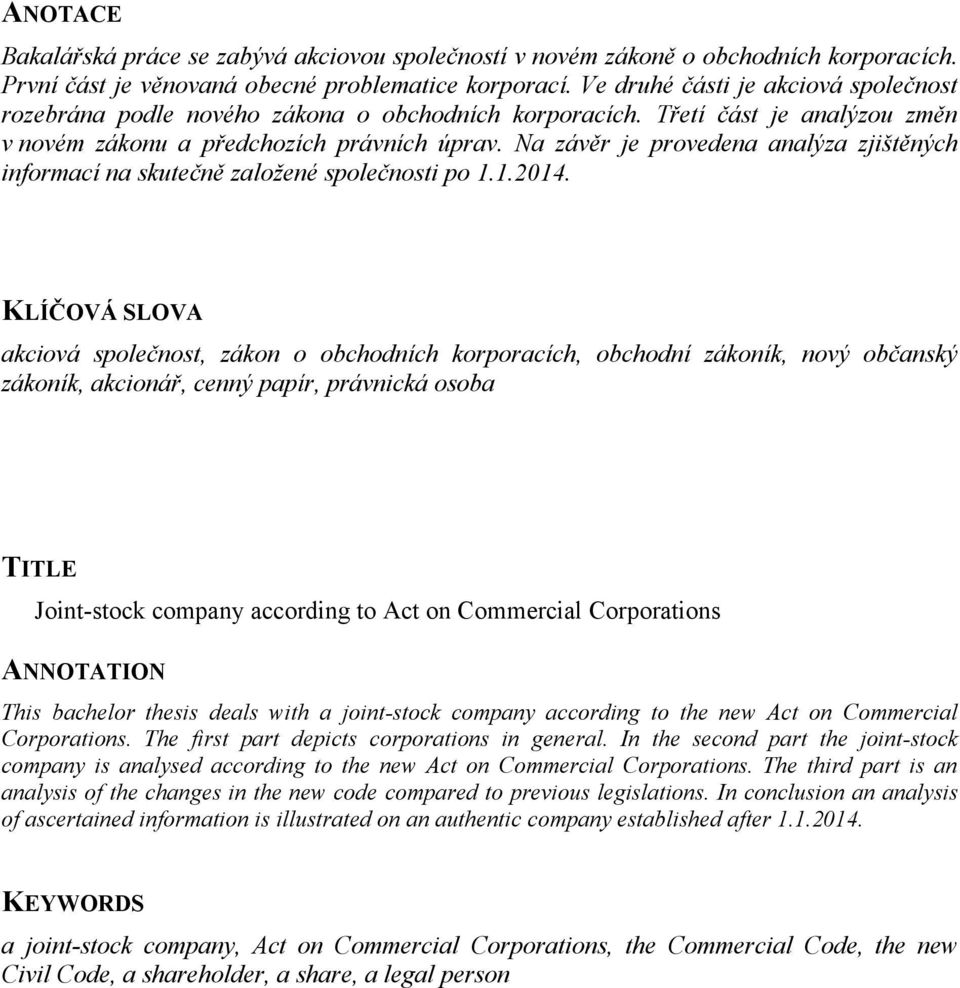 ANOTACE

Bakalářská práce se zabývá akciovou společností v novém zákoně o obchodních korporacích. První část je věnovaná obecné problematice korporací. Ve druhé části je akciová společnost rozebrána podle nového zákona o obchodních korporacích. Třetí část je analýzou změn v novém zákonu a předchozích právních úprav. Na závěr je provedena analýza zjištěných informací na skutečně založené společnosti po 1.1.2014.

KLÍČOVÁ SLOVA

akciová společnost, zákon o obchodních korporacích, obchodní zákoník, nový občanský zákoník, akcionář, cenný papír, právnická osoba

TITLE

Joint-stock company according to Act on Commercial Corporations

ANNOTATION

This bachelor thesis deals with a joint-stock company according to the new Act on Commercial Corporations. The first part depicts corporations in general. In the second part the joint-stock company is analysed according to the new Act on Commercial Corporations. The third part is an analysis of the changes in the new code compared to previous legislations. In conclusion an analysis of ascertained information is illustrated on an authentic company established after 1.1.2014.

KEYWORDS

a joint-stock company, Act on Commercial Corporations, the Commercial Code, the new Civil Code, a shareholder, a share, a legal person